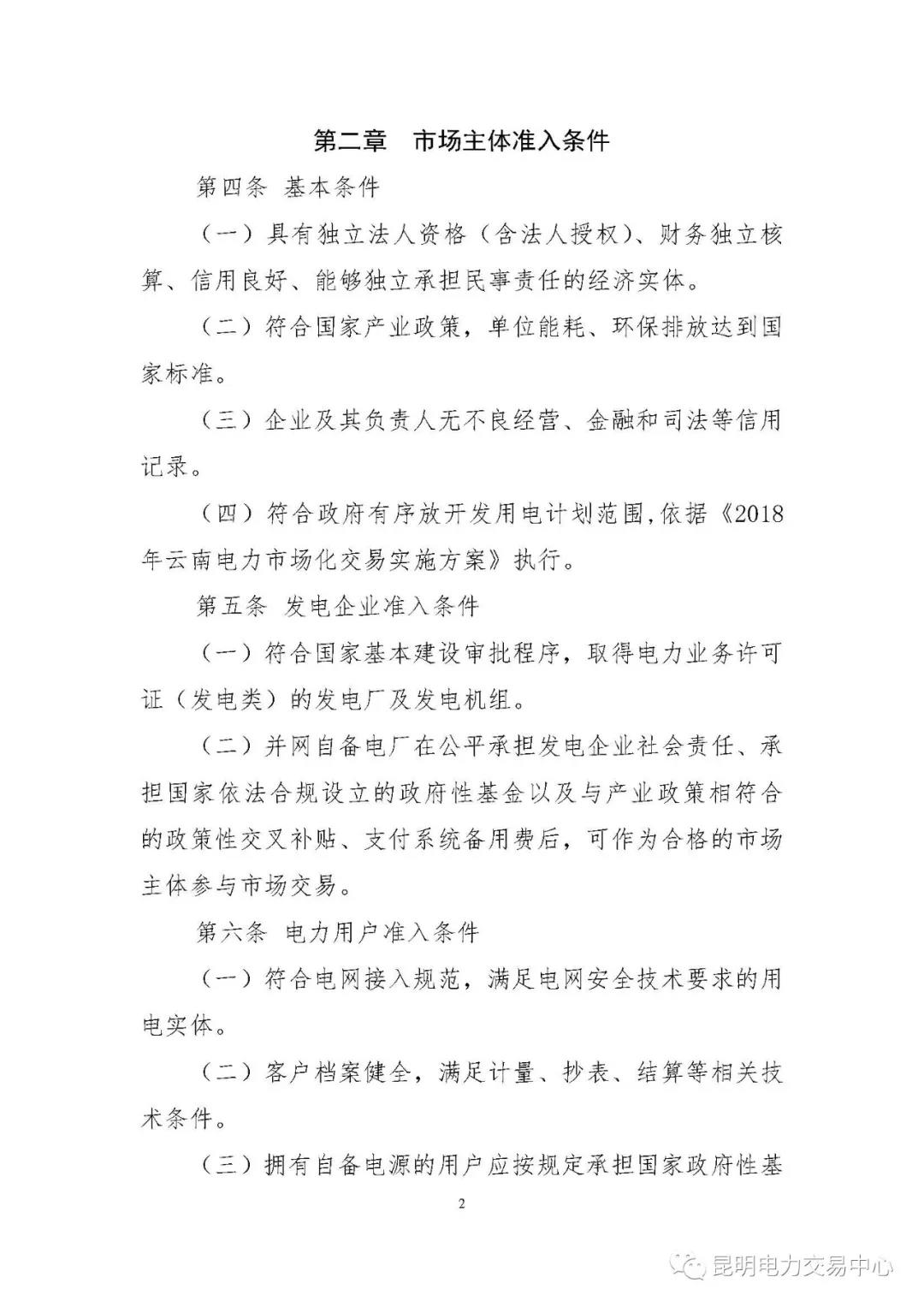 第二章　市场主体准入条件

第四条 基本条件

（一）具有独立法人资格（含法人授权）、财务独立核算、信用良好、能够独立承担民事责任的经济实体。

（二）符合国家产业政策，单位能耗、环保排放达到国家标准。

（三）企业及其负责人无不良经营、金融和司法等信用记录。

（四）符合政府有序放开发用电计划范围，依据《2018年云南电力市场化交易实施方案》执行。

第五条 发电企业准入条件

（一）符合国家基本建设审批程序，取得电力业务许可证（发电类）的发电厂及发电机组。

（二）并网自备电厂在公平承担发电企业社会责任、承担国家依法合规设立的政府性基金以及与产业政策相符合的政策性交叉补贴、支付系统备用费后，可作为合格的市场主体参与市场交易。

第六条 电力用户准入条件

（一）符合电网接入规范，满足电网安全技术要求的用电实体。

（二）客户档案健全，满足计量、抄表、结算等相关技术条件。

（三）拥有自备电源的用户应按规定承担国家政府性基

2

昆明电力交易中心